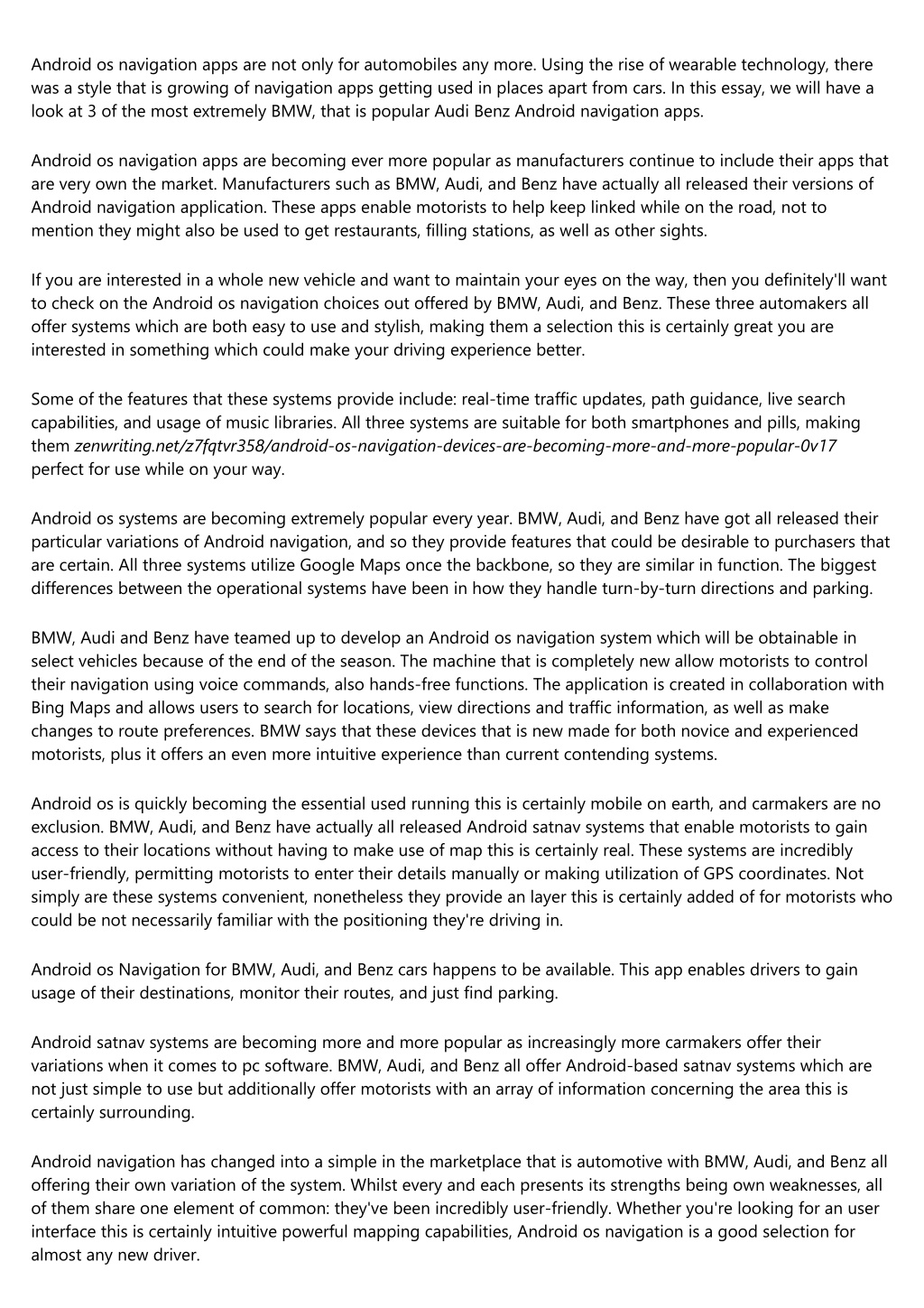 Android os navigation apps are not only for automobiles any more. Using the rise of wearable technology, there was a style that is growing of navigation apps getting used in places apart from cars. In this essay, we will have a look at 3 of the most extremely BMW, that is popular Audi Benz Android navigation apps.

Android os navigation apps are becoming ever more popular as manufacturers continue to include their apps that are very own the market. Manufacturers such as BMW, Audi, and Benz have actually all released their versions of Android navigation application. These apps enable motorists to help keep linked while on the road, not to mention they might also be used to get restaurants, filling stations, as well as other sights.

If you are interested in a whole new vehicle and want to maintain your eyes on the way, then you definitely'll want to check on the Android os navigation choices out offered by BMW, Audi, and Benz. These three automakers all offer systems which are both easy to use and stylish, making them a selection this is certainly great you are interested in something which could make your driving experience better.

Some of the features that these systems provide include: real-time traffic updates, path guidance, live search capabilities, and usage of music libraries. All three systems are suitable for both smartphones and pills, making them zenwriting.net/z7fqtvr358/android-os-navigation-devices-are-becoming-more-and-more-popular-0v17 perfect for use while on your way.

Android os systems are becoming extremely popular every year. BMW, Audi, and Benz have got all released their particular variations of Android navigation, and so they provide features that could be desirable to purchasers that are certain. All three systems utilize Google Maps once the backbone, so they are similar in function. The biggest differences between the operational systems have been in how they handle turn-by-turn directions and parking.

BMW, Audi and Benz have teamed up to develop an Android os navigation system which will be obtainable in select vehicles because of the end of the season. The machine that is completely new allow motorists to control their navigation using voice commands, also hands-free functions. The application is created in collaboration with Bing Maps and allows users to search for locations, view directions and traffic information, as well as make changes to route preferences. BMW says that these devices that is new made for both novice and experienced motorists, plus it offers an even more intuitive experience than current contending systems.

Android os is quickly becoming the essential used running this is certainly mobile on earth, and carmakers are no exclusion. BMW, Audi, and Benz have actually all released Android satnav systems that enable motorists to gain access to their locations without having to make use of map this is certainly real. These systems are incredibly user-friendly, permitting motorists to enter their details manually or making utilization of GPS coordinates. Not simply are these systems convenient, nonetheless they provide an layer this is certainly added of for motorists who could be not necessarily familiar with the positioning they're driving in.

Android os Navigation for BMW, Audi, and Benz cars happens to be available. This app enables drivers to gain usage of their destinations, monitor their routes, and just find parking.

Android satnav systems are becoming more and more popular as increasingly more carmakers offer their variations when it comes to pc software. BMW, Audi, and Benz all offer Android-based satnav systems which are not just simple to use but additionally offer motorists with an array of information concerning the area this is certainly surrounding.

Android navigation has changed into a simple in the marketplace that is automotive with BMW, Audi, and Benz all offering their own variation of the system. Whilst every and each presents its strengths being own weaknesses, all of them share one element of common: they've been incredibly user-friendly. Whether you're looking for an user interface this is certainly intuitive powerful mapping capabilities, Android os navigation is a good selection for almost any new driver.